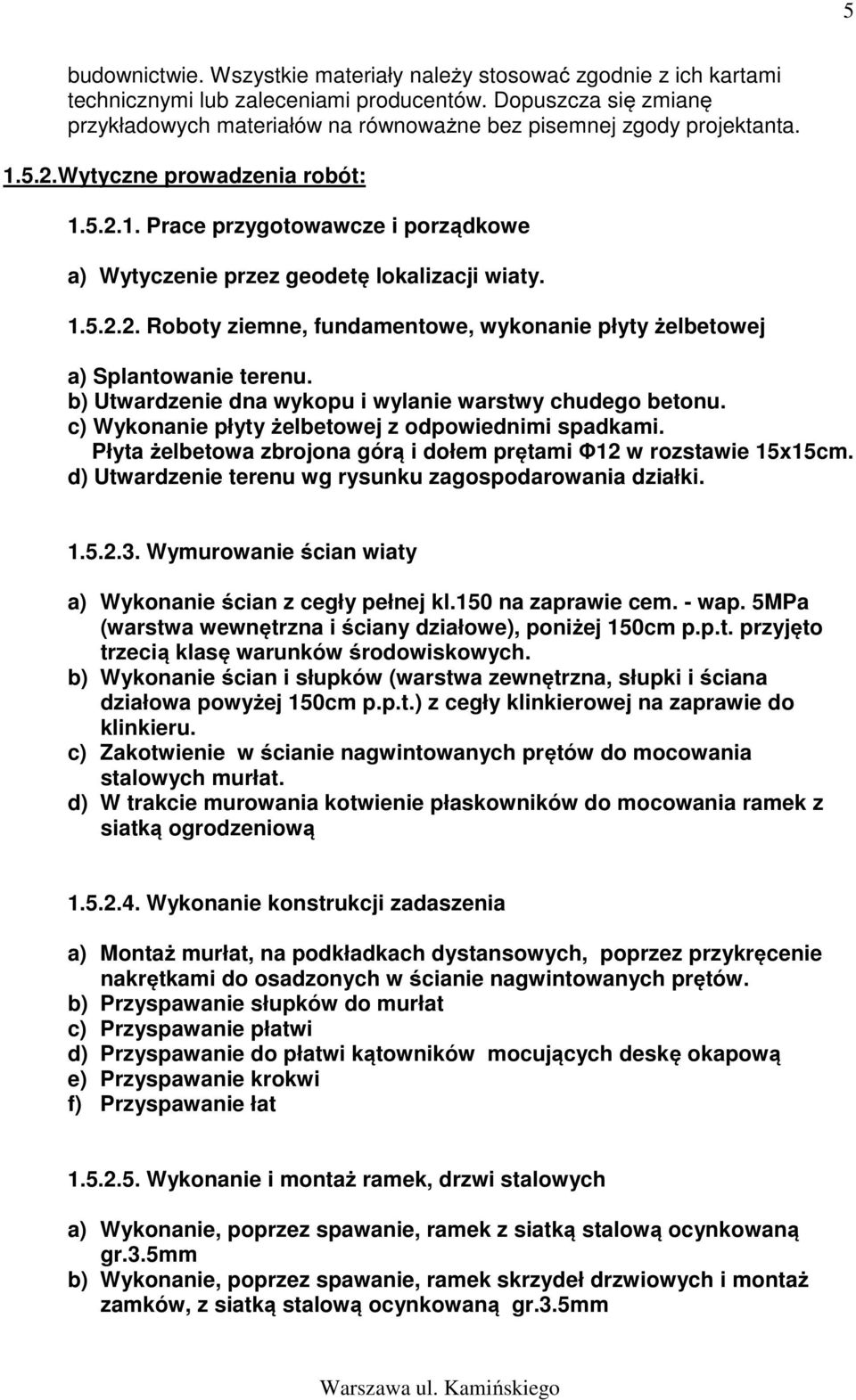 5

budownictwie. Wszystkie materiały należy stosować zgodnie z ich kartami technicznymi lub zaleceniami producentów. Dopuszcza się zmianę przykładowych materiałów na równoważne bez pisemnej zgody projektanta.

1.5.2.Wytyczne prowadzenia robót:

1.5.2.1. Prace przygotowawcze i porządkowe

a) Wytyczenie przez geodetę lokalizacji wiaty.

1.5.2.2. Roboty ziemne, fundamentowe, wykonanie płyty żelbetowej

a) Splantowanie terenu.
b) Utwardzenie dna wykopu i wylanie warstwy chudego betonu.
c) Wykonanie płyty żelbetowej z odpowiednimi spadkami.
Płyta żelbetowa zbrojona górą i dołem prętami Φ12 w rozstawie 15x15cm.
d) Utwardzenie terenu wg rysunku zagospodarowania działki.

1.5.2.3. Wymurowanie ścian wiaty

a) Wykonanie ścian z cegły pełnej kl.150 na zaprawie cem. - wap. 5MPa (warstwa wewnętrzna i ściany działowe), poniżej 150cm p.p.t. przyjęto trzecią klasę warunków środowiskowych.
b) Wykonanie ścian i słupków (warstwa zewnętrzna, słupki i ściana działowa powyżej 150cm p.p.t.) z cegły klinkierowej na zaprawie do klinkieru.
c) Zakotwienie w ścianie nagwintowanych prętów do mocowania stalowych murłat.
d) W trakcie murowania kotwienie płaskowników do mocowania ramek z siatką ogrodzeniową

1.5.2.4. Wykonanie konstrukcji zadaszenia

a) Montaż murłat, na podkładkach dystansowych, poprzez przykręcenie nakrętkami do osadzonych w ścianie nagwintowanych prętów.
b) Przyspawanie słupków do murłat
c) Przyspawanie płatwi
d) Przyspawanie do płatwi kątowników mocujących deskę okapową
e) Przyspawanie krokwi
f) Przyspawanie łat

1.5.2.5. Wykonanie i montaż ramek, drzwi stalowych

a) Wykonanie, poprzez spawanie, ramek z siatką stalową ocynkowaną gr.3.5mm
b) Wykonanie, poprzez spawanie, ramek skrzydeł drzwiowych i montaż zamków, z siatką stalową ocynkowaną gr.3.5mm

Warszawa ul. Kamińskiego